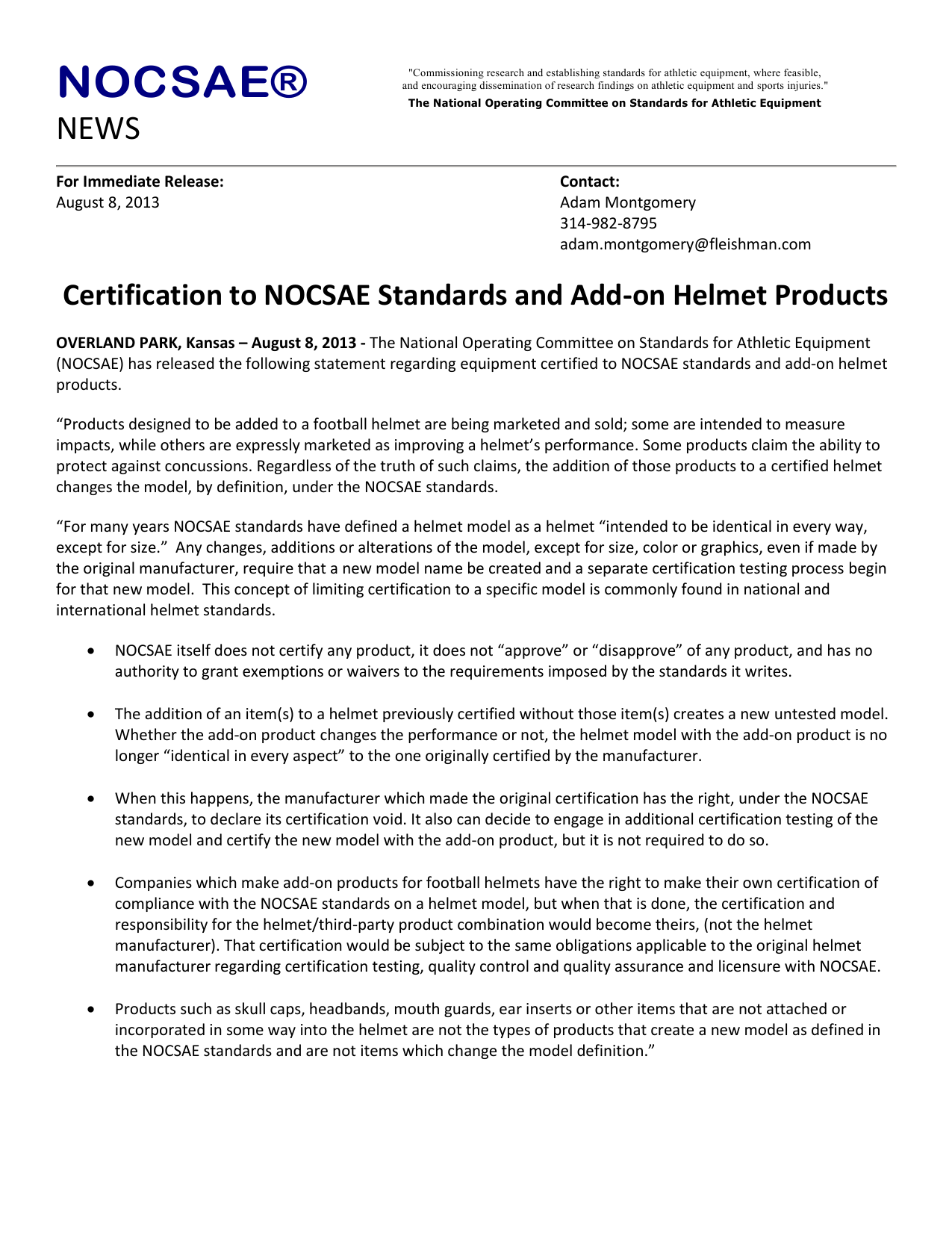 NOCSAE®
NEWS

"Commissioning research and establishing standards for athletic equipment, where feasible, and encouraging dissemination of research findings on athletic equipment and sports injuries."
The National Operating Committee on Standards for Athletic Equipment

For Immediate Release:
August 8, 2013

Contact:
Adam Montgomery
314-982-8795
adam.montgomery@fleishman.com

Certification to NOCSAE Standards and Add-on Helmet Products

OVERLAND PARK, Kansas – August 8, 2013 - The National Operating Committee on Standards for Athletic Equipment (NOCSAE) has released the following statement regarding equipment certified to NOCSAE standards and add-on helmet products.

“Products designed to be added to a football helmet are being marketed and sold; some are intended to measure impacts, while others are expressly marketed as improving a helmet’s performance. Some products claim the ability to protect against concussions. Regardless of the truth of such claims, the addition of those products to a certified helmet changes the model, by definition, under the NOCSAE standards.

“For many years NOCSAE standards have defined a helmet model as a helmet “intended to be identical in every way, except for size.” Any changes, additions or alterations of the model, except for size, color or graphics, even if made by the original manufacturer, require that a new model name be created and a separate certification testing process begin for that new model. This concept of limiting certification to a specific model is commonly found in national and international helmet standards.

• NOCSAE itself does not certify any product, it does not “approve” or “disapprove” of any product, and has no authority to grant exemptions or waivers to the requirements imposed by the standards it writes.

• The addition of an item(s) to a helmet previously certified without those item(s) creates a new untested model. Whether the add-on product changes the performance or not, the helmet model with the add-on product is no longer “identical in every aspect” to the one originally certified by the manufacturer.

• When this happens, the manufacturer which made the original certification has the right, under the NOCSAE standards, to declare its certification void. It also can decide to engage in additional certification testing of the new model and certify the new model with the add-on product, but it is not required to do so.

• Companies which make add-on products for football helmets have the right to make their own certification of compliance with the NOCSAE standards on a helmet model, but when that is done, the certification and responsibility for the helmet/third-party product combination would become theirs, (not the helmet manufacturer). That certification would be subject to the same obligations applicable to the original helmet manufacturer regarding certification testing, quality control and quality assurance and licensure with NOCSAE.

• Products such as skull caps, headbands, mouth guards, ear inserts or other items that are not attached or incorporated in some way into the helmet are not the types of products that create a new model as defined in the NOCSAE standards and are not items which change the model definition.”